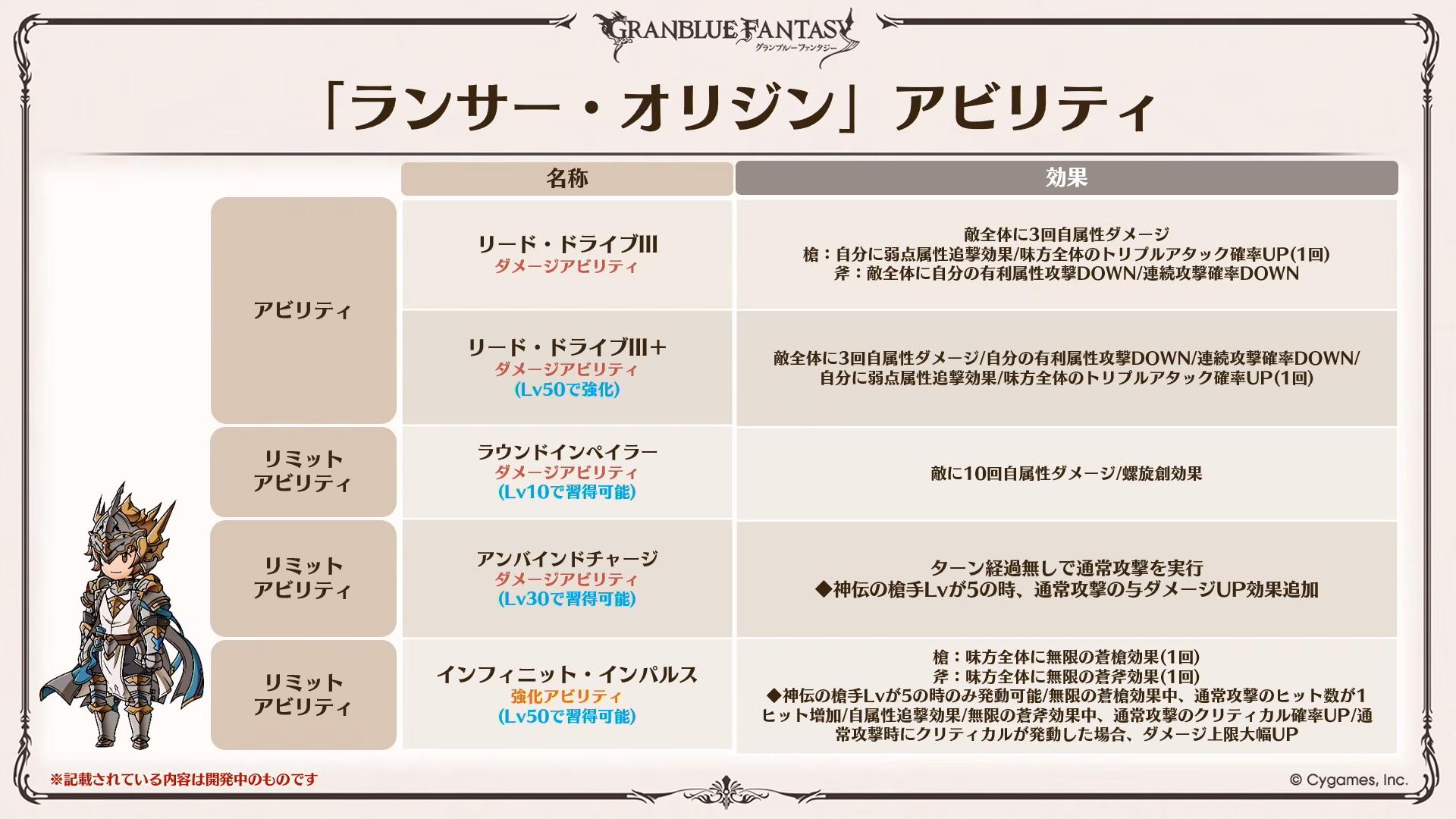 GRANBLUE FANTASY
グランブルーファンタジー

「ランサー・オリジン」アビリティ

|  | 名称 | 効果 |
|---|---|---|
| アビリティ | リード・ドライブIII ダメージアビリティ | 敵全体に3回自属性ダメージ 槍：自分に弱点属性追撃効果/味方全体のトリプルアタック確率UP(1回) 斧：敵全体に自分の有利属性攻撃DOWN/連続攻撃確率DOWN |
|  | リード・ドライブIII+ ダメージアビリティ (Lv50で強化) | 敵全体に3回自属性ダメージ/自分の有利属性攻撃DOWN/連続攻撃確率DOWN/自分に弱点属性追撃効果/味方全体のトリプルアタック確率UP(1回) |
| リミットアビリティ | ラウンドインペイラー ダメージアビリティ (Lv10で習得可能) | 敵に10回自属性ダメージ/螺旋創効果 |
| リミットアビリティ | アンバインドチャージ ダメージアビリティ (Lv30で習得可能) | ターン経過無しで通常攻撃を実行 ◆神伝の槍手Lvが5の時、通常攻撃の与ダメージUP効果追加 |
| リミットアビリティ | インフィニット・インパルス 強化アビリティ (Lv50で習得可能) | 槍：味方全体に無限の蒼槍効果(1回) 斧：味方全体に無限の蒼斧効果(1回) ◆神伝の槍手Lvが5の時のみ発動可能/無限の蒼槍効果中、通常攻撃のヒット数が1ヒット増加/自属性追撃効果/無限の蒼斧効果中、通常攻撃のクリティカル確率UP/通常攻撃時にクリティカルが発動した場合、ダメージ上限大幅UP |

※記載されている内容は開発中のものです

© Cygames, Inc.